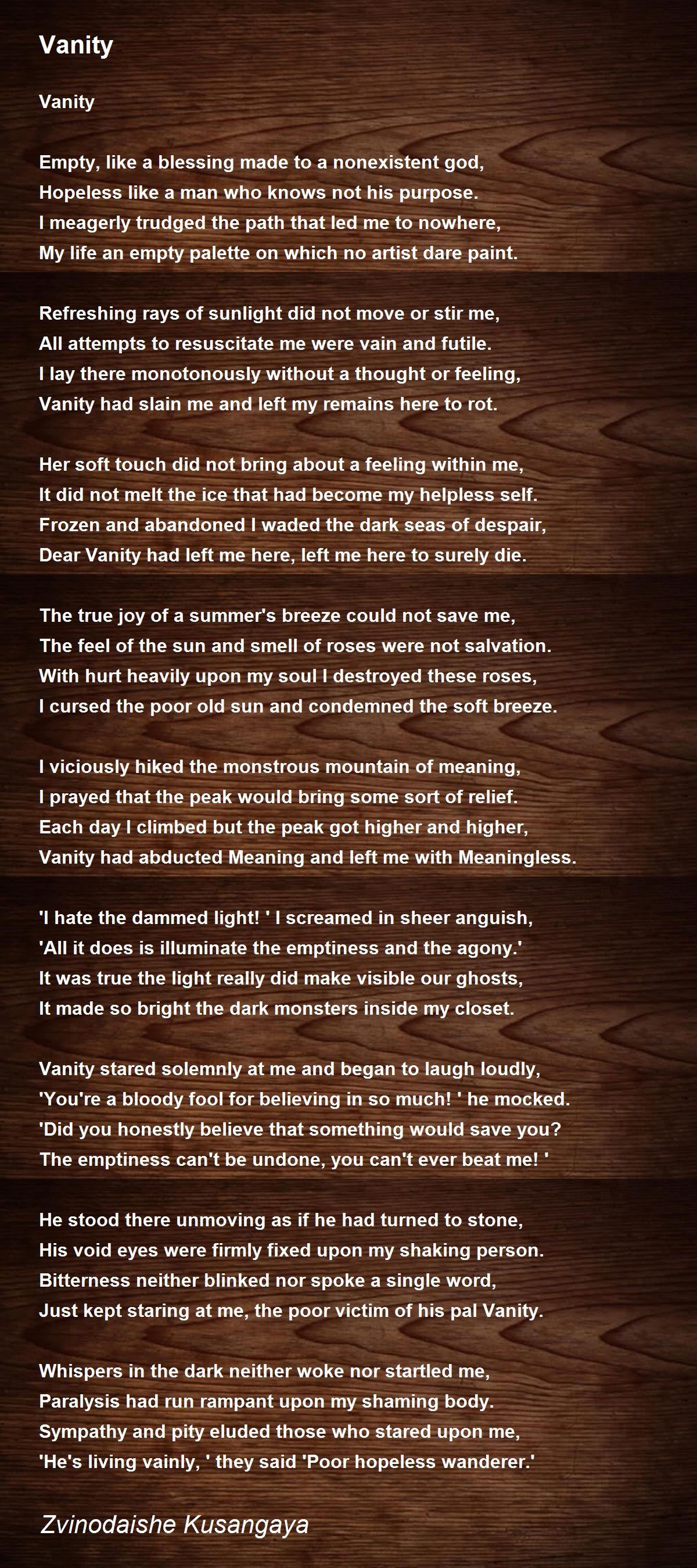 Vanity

Vanity

Empty, like a blessing made to a nonexistent god,
Hopeless like a man who knows not his purpose.
I meagerly trudged the path that led me to nowhere,
My life an empty palette on which no artist dare paint.

Refreshing rays of sunlight did not move or stir me,
All attempts to resuscitate me were vain and futile.
I lay there monotonously without a thought or feeling,
Vanity had slain me and left my remains here to rot.

Her soft touch did not bring about a feeling within me,
It did not melt the ice that had become my helpless self.
Frozen and abandoned I waded the dark seas of despair,
Dear Vanity had left me here, left me here to surely die.

The true joy of a summer's breeze could not save me,
The feel of the sun and smell of roses were not salvation.
With hurt heavily upon my soul I destroyed these roses,
I cursed the poor old sun and condemned the soft breeze.

I viciously hiked the monstrous mountain of meaning,
I prayed that the peak would bring some sort of relief.
Each day I climbed but the peak got higher and higher,
Vanity had abducted Meaning and left me with Meaningless.

'I hate the dammed light! ' I screamed in sheer anguish,
'All it does is illuminate the emptiness and the agony.'
It was true the light really did make visible our ghosts,
It made so bright the dark monsters inside my closet.

Vanity stared solemnly at me and began to laugh loudly,
'You're a bloody fool for believing in so much! ' he mocked.
'Did you honestly believe that something would save you?
The emptiness can't be undone, you can't ever beat me! '

He stood there unmoving as if he had turned to stone,
His void eyes were firmly fixed upon my shaking person.
Bitterness neither blinked nor spoke a single word,
Just kept staring at me, the poor victim of his pal Vanity.

Whispers in the dark neither woke nor startled me,
Paralysis had run rampant upon my shaming body.
Sympathy and pity eluded those who stared upon me,
'He's living vainly, ' they said 'Poor hopeless wanderer.'

Zvinodaishe Kusangaya